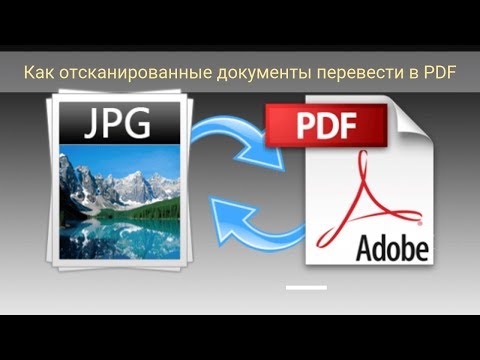 Как отсканированные документы перевести в PDF

JPG

PDF

Adobe